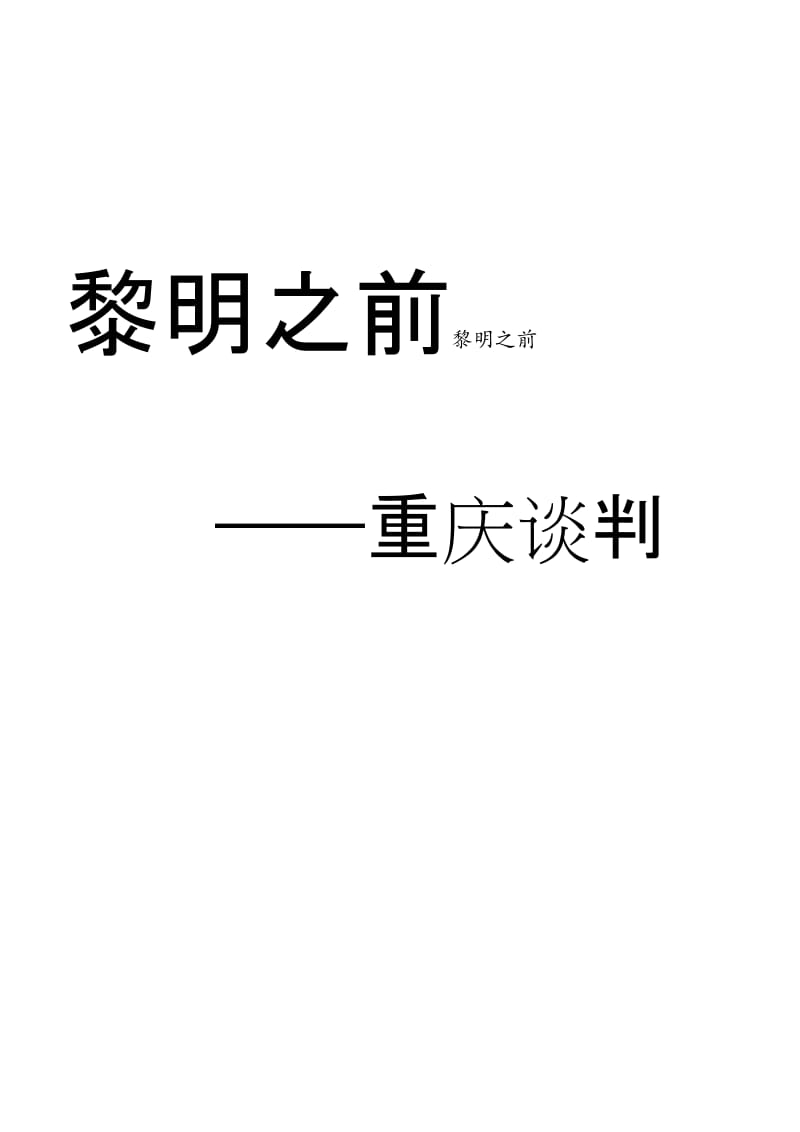 黎明之前黎明之前

——重庆谈判